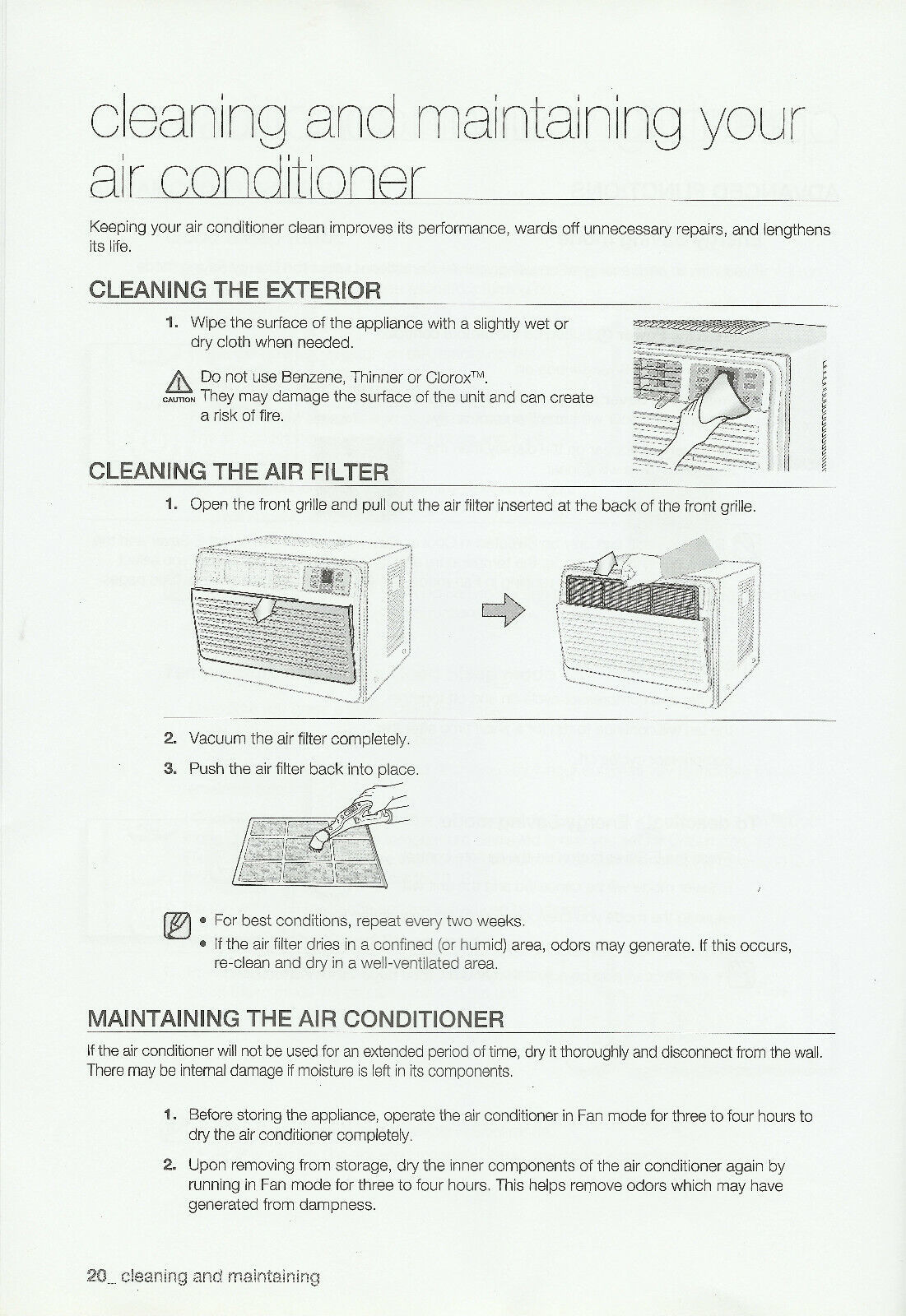 cleaning and maintaining your air conditioner

Keeping your air conditioner clean improves its performance, wards off unnecessary repairs, and lengthens its life.

CLEANING THE EXTERIOR

1. Wipe the surface of the appliance with a slightly wet or dry cloth when needed.

CAUTION Do not use Benzene, Thinner or Clorox™. They may damage the surface of the unit and can create a risk of fire.

CLEANING THE AIR FILTER

1. Open the front grille and pull out the air filter inserted at the back of the front grille.

2. Vacuum the air filter completely.

3. Push the air filter back into place.

• For best conditions, repeat every two weeks.
• If the air filter dries in a confined (or humid) area, odors may generate. If this occurs, re-clean and dry in a well-ventilated area.

MAINTAINING THE AIR CONDITIONER

If the air conditioner will not be used for an extended period of time, dry it thoroughly and disconnect from the wall. There may be internal damage if moisture is left in its components.

1. Before storing the appliance, operate the air conditioner in Fan mode for three to four hours to dry the air conditioner completely.

2. Upon removing from storage, dry the inner components of the air conditioner again by running in Fan mode for three to four hours. This helps remove odors which may have generated from dampness.

20_ cleaning and maintaining